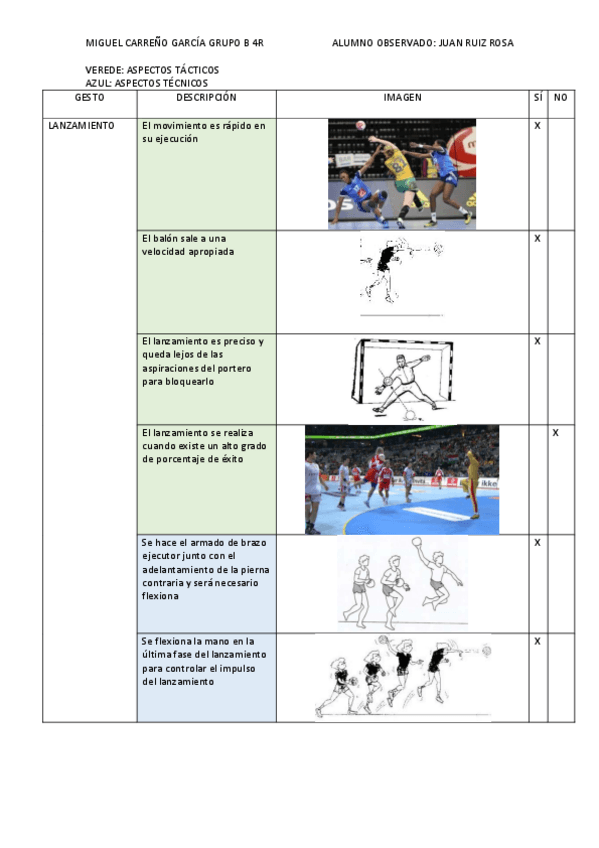 MIGUEL CARREÑO GARCÍA GRUPO B 4R          ALUMNO OBSERVADO: JUAN RUIZ ROSA

VEREDE: ASPECTOS TÁCTICOS
AZUL: ASPECTOS TÉCNICOS

| GESTO | DESCRIPCIÓN | IMAGEN | SÍ | NO |
|---|---|---|---|---|
| LANZAMIENTO | El movimiento es rápido en su ejecución | | X | |
| | El balón sale a una velocidad apropiada | | X | |
| | El lanzamiento es preciso y queda lejos de las aspiraciones del portero para bloquearlo | | X | |
| | El lanzamiento se realiza cuando existe un alto grado de porcentaje de éxito | | | X |
| | Se hace el armado de brazo ejecutor junto con el adelantamiento de la pierna contraria y será necesario flexiona | | X | |
| | Se flexiona la mano en la última fase del lanzamiento para controlar el impulso del lanzamiento | | X | |